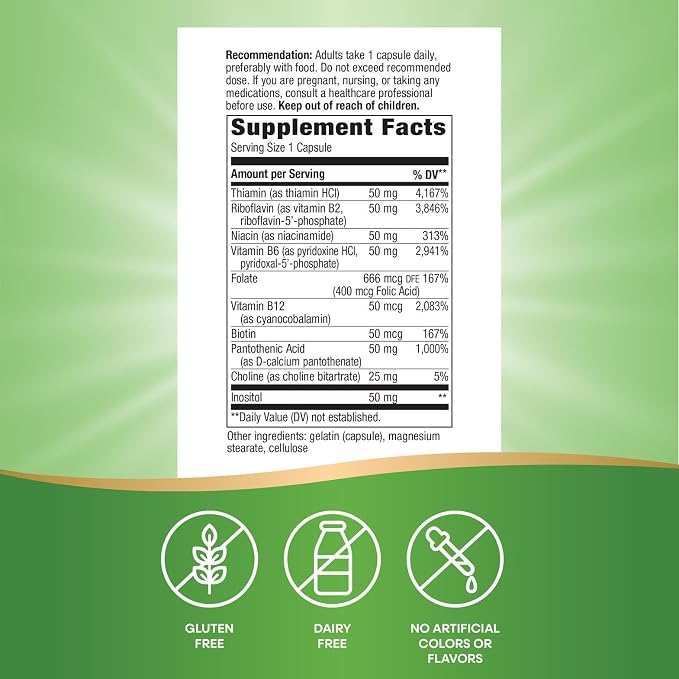 Recommendation: Adults take 1 capsule daily, preferably with food. Do not exceed recommended dose. If you are pregnant, nursing, or taking any medications, consult a healthcare professional before use. Keep out of reach of children.

Supplement Facts

Serving Size 1 Capsule

| Amount per Serving | | % DV** |
|---|---|---|
| Thiamin (as thiamin HCl) | 50 mg | 4,167% |
| Riboflavin (as vitamin B2, riboflavin-5'-phosphate) | 50 mg | 3,846% |
| Niacin (as niacinamide) | 50 mg | 313% |
| Vitamin B6 (as pyridoxine HCl, pyridoxal-5'-phosphate) | 50 mg | 2,941% |
| Folate | 666 mcg DFE (400 mcg Folic Acid) | 167% |
| Vitamin B12 (as cyanocobalamin) | 50 mcg | 2,083% |
| Biotin | 50 mcg | 167% |
| Pantothenic Acid (as D-calcium pantothenate) | 50 mg | 1,000% |
| Choline (as choline bitartrate) | 25 mg | 5% |
| Inositol | 50 mg | ** |

**Daily Value (DV) not established.

Other ingredients: gelatin (capsule), magnesium stearate, cellulose

GLUTEN FREE

DAIRY FREE

NO ARTIFICIAL COLORS OR FLAVORS